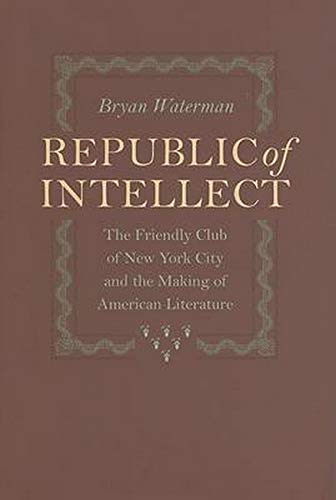 Bryan Waterman

REPUBLIC of INTELLECT

The Friendly Club of New York City and the Making of American Literature